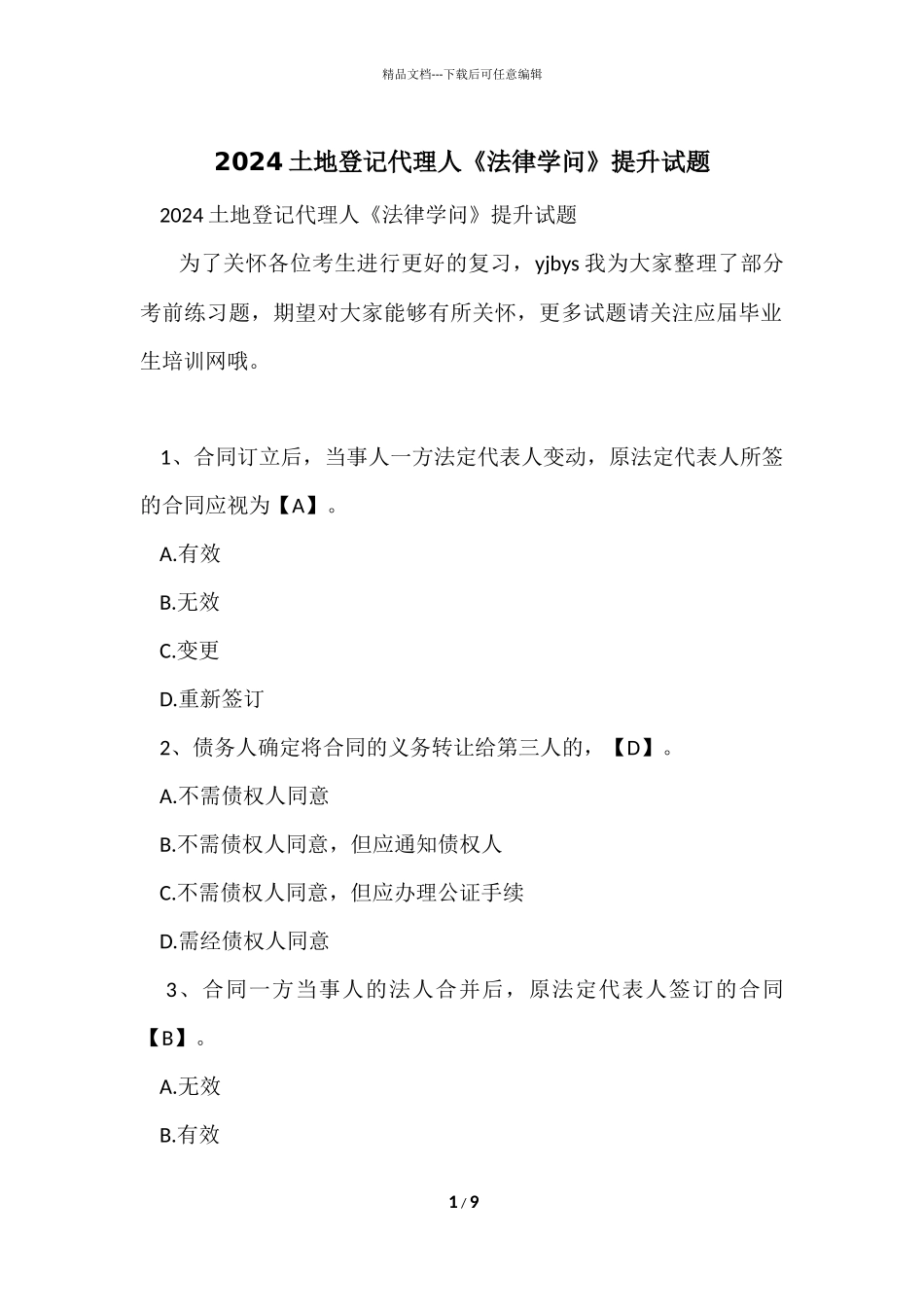 精品文档---下载后可任意编辑

2024 土地登记代理人《法律学问》提升试题

2024 土地登记代理人《法律学问》提升试题

为了关怀各位考生进行更好的复习，yjbys 我为大家整理了部分考前练习题，期望对大家能够有所关怀，更多试题请关注应届毕业生培训网哦。

1、合同订立后，当事人一方法定代表人变动，原法定代表人所签的合同应视为【A】。

A.有效

B.无效

C.变更

D.重新签订

2、债务人确定将合同的义务转让给第三人的，【D】。

A.不需债权人同意

B.不需债权人同意，但应通知债权人

C.不需债权人同意，但应办理公证手续

D.需经债权人同意

3、合同一方当事人的法人合并后，原法定代表人签订的合同【B】。

A.无效

B.有效

1 / 9